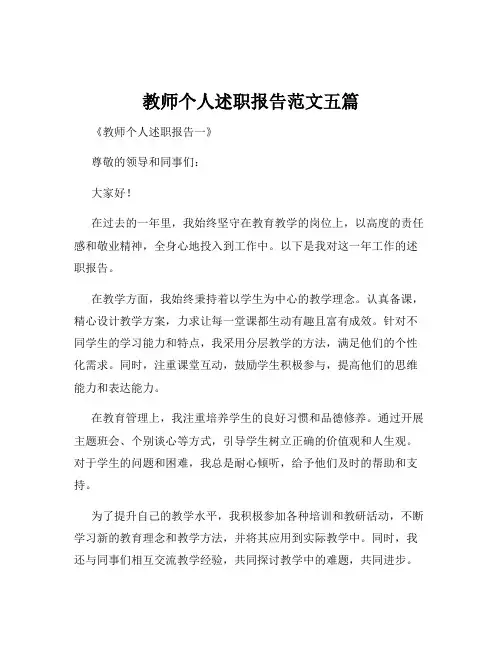 教师个人述职报告范文五篇

《教师个人述职报告一》

尊敬的领导和同事们：

大家好！

在过去的一年里，我始终坚守在教育教学的岗位上，以高度的责任感和敬业精神，全身心地投入到工作中。以下是我对这一年工作的述职报告。

在教学方面，我始终秉持着以学生为中心的教学理念。认真备课，精心设计教学方案，力求让每一堂课都生动有趣且富有成效。针对不同学生的学习能力和特点，我采用分层教学的方法，满足他们的个性化需求。同时，注重课堂互动，鼓励学生积极参与，提高他们的思维能力和表达能力。

在教育管理上，我注重培养学生的良好习惯和品德修养。通过开展主题班会、个别谈心等方式，引导学生树立正确的价值观和人生观。对于学生的问题和困难，我总是耐心倾听，给予他们及时的帮助和支持。

为了提升自己的教学水平，我积极参加各种培训和教研活动，不断学习新的教育理念和教学方法，并将其应用到实际教学中。同时，我还与同事们相互交流教学经验，共同探讨教学中的难题，共同进步。